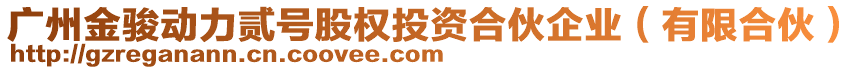 广州金骏动力贰号股权投资合伙企业（有限合伙）
http://gzreganann.cn.coovee.com